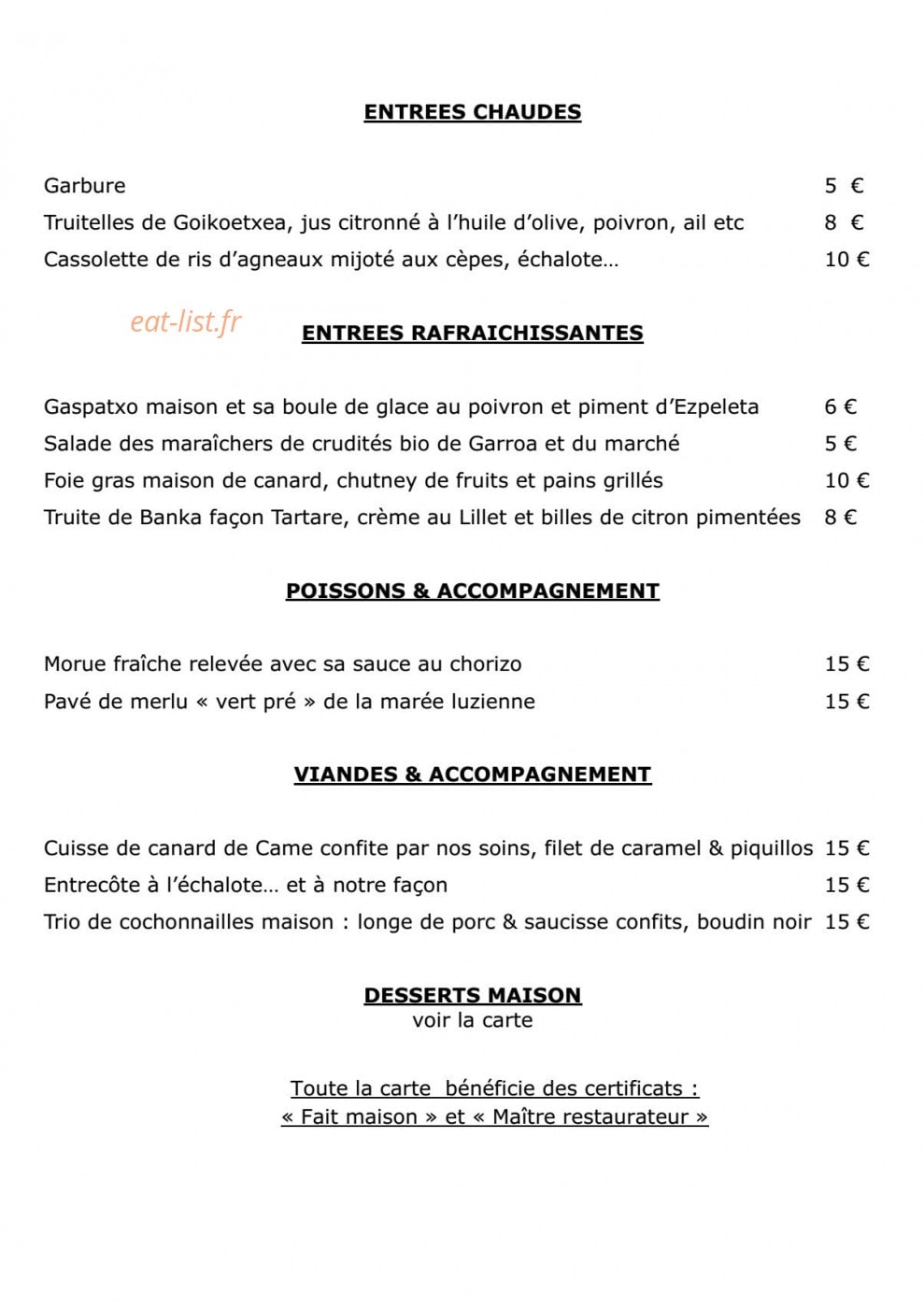 ENTREES CHAUDES

Garbure 5 €
Truitelles de Goikoetxea, jus citronné à l'huile d'olive, poivron, ail etc 8 €
Cassolette de ris d'agneaux mijoté aux cèpes, échalote… 10 €

ENTREES RAFRAICHISSANTES

Gaspatxo maison et sa boule de glace au poivron et piment d'Ezpeleta 6 €
Salade des maraîchers de crudités bio de Garroa et du marché 5 €
Foie gras maison de canard, chutney de fruits et pains grillés 10 €
Truite de Banka façon Tartare, crème au Lillet et billes de citron pimentées 8 €

POISSONS & ACCOMPAGNEMENT

Morue fraîche relevée avec sa sauce au chorizo 15 €
Pavé de merlu « vert pré » de la marée luzienne 15 €

VIANDES & ACCOMPAGNEMENT

Cuisse de canard de Came confite par nos soins, filet de caramel & piquillos 15 €
Entrecôte à l'échalote… et à notre façon 15 €
Trio de cochonnailles maison : longe de porc & saucisse confits, boudin noir 15 €

DESSERTS MAISON
voir la carte

Toute la carte bénéficie des certificats :
« Fait maison » et « Maître restaurateur »

eat-list.fr